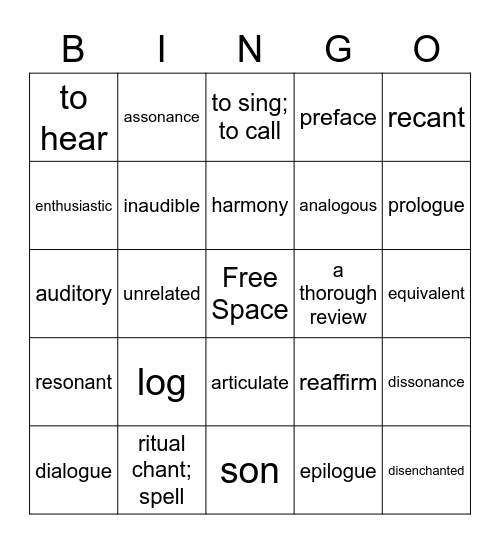 | B | I | N | G | O |
|---|---|---|---|---|
| to hear | assonance | to sing; to call | preface | recant |
| enthusiastic | inaudible | harmony | analogous | prologue |
| auditory | unrelated | Free Space | a thorough review | equivalent |
| resonant | log | articulate | reaffirm | dissonance |
| dialogue | ritual chant; spell | son | epilogue | disenchanted |